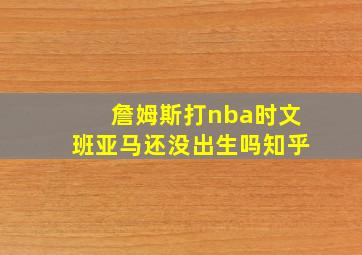 詹姆斯打nba时文班亚马还没出生吗知乎